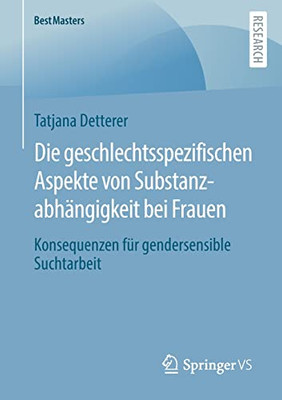 BestMasters

RESEARCH

Tatjana Detterer

Die geschlechtsspezifischen Aspekte von Substanzabhängigkeit bei Frauen

Konsequenzen für gendersensible Suchtarbeit

Springer VS